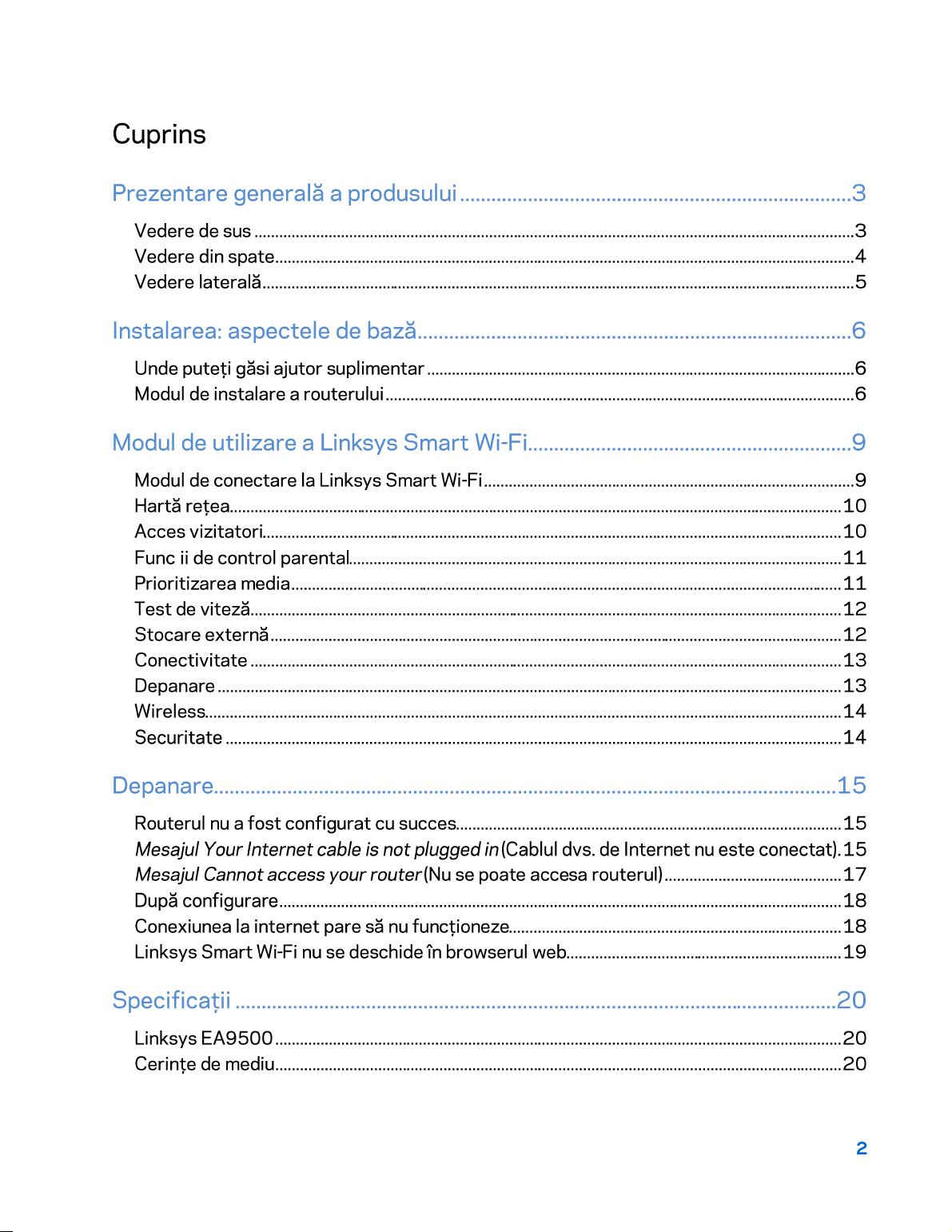 Cuprins

Prezentare generală a produsului 3

Vedere de sus 3
Vedere din spate 4
Vedere laterală 5

Instalarea: aspectele de bază 6

Unde puteți găsi ajutor suplimentar 6
Modul de instalare a routerului 6

Modul de utilizare a Linksys Smart Wi-Fi 9

Modul de conectare la Linksys Smart Wi-Fi 9
Hartă rețea 10
Acces vizitatori 10
Func ii de control parental 11
Prioritizarea media 11
Test de viteză 12
Stocare externă 12
Conectivitate 13
Depanare 13
Wireless 14
Securitate 14

Depanare 15

Routerul nu a fost configurat cu succes 15
Mesajul Your Internet cable is not plugged in (Cablul dvs. de Internet nu este conectat) 15
Mesajul Cannot access your router (Nu se poate accesa routerul) 17
După configurare 18
Conexiunea la internet pare să nu funcționeze 18
Linksys Smart Wi-Fi nu se deschide în browserul web 19

Specificații 20

Linksys EA9500 20
Cerințe de mediu 20

2